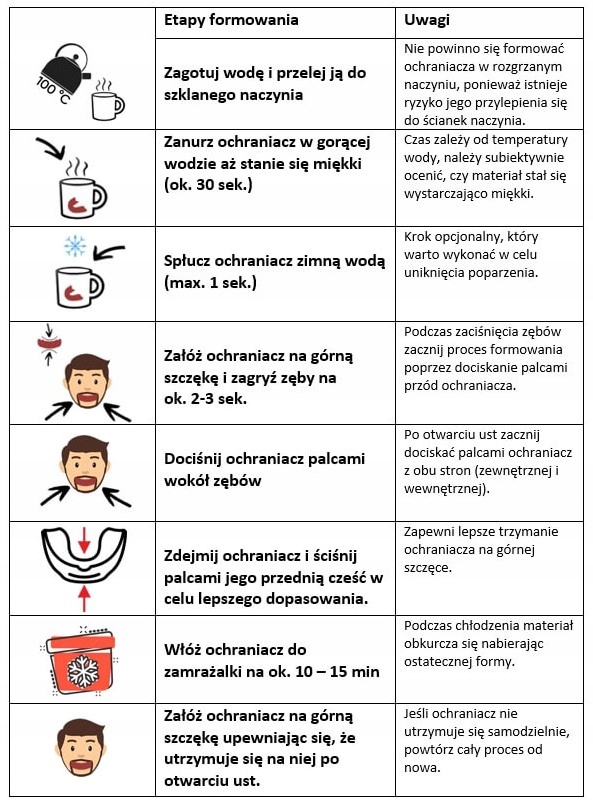 | | Etapy formowania | Uwagi |
|---|---|---|
| 100 °C | Zagotuj wodę i przelej ją do szklanego naczynia | Nie powinno się formować ochraniacza w rozgrzanym naczyniu, ponieważ istnieje ryzyko jego przylepienia się do ścianek naczynia. |
| | Zanurz ochraniacz w gorącej wodzie aż stanie się miękki (ok. 30 sek.) | Czas zależy od temperatury wody, należy subiektywnie ocenić, czy materiał stał się wystarczająco miękki. |
| | Spłucz ochraniacz zimną wodą (max. 1 sek.) | Krok opcjonalny, który warto wykonać w celu uniknięcia poparzenia. |
| | Załóż ochraniacz na górną szczękę i zagryź zęby na ok. 2-3 sek. | Podczas zaciśnięcia zębów zacznij proces formowania poprzez dociskanie palcami przód ochraniacza. |
| | Dociśnij ochraniacz palcami wokół zębów | Po otwarciu ust zacznij dociskać palcami ochraniacz z obu stron (zewnętrznej i wewnętrznej). |
| | Zdejmij ochraniacz i ściśnij palcami jego przednią cześć w celu lepszego dopasowania. | Zapewni lepsze trzymanie ochraniacza na górnej szczęce. |
| | Włóż ochraniacz do zamrażalki na ok. 10 – 15 min | Podczas chłodzenia materiał obkurcza się nabierając ostatecznej formy. |
| | Załóż ochraniacz na górną szczękę upewniając się, że utrzymuje się na niej po otwarciu ust. | Jeśli ochraniacz nie utrzymuje się samodzielnie, powtórz cały proces od nowa. |